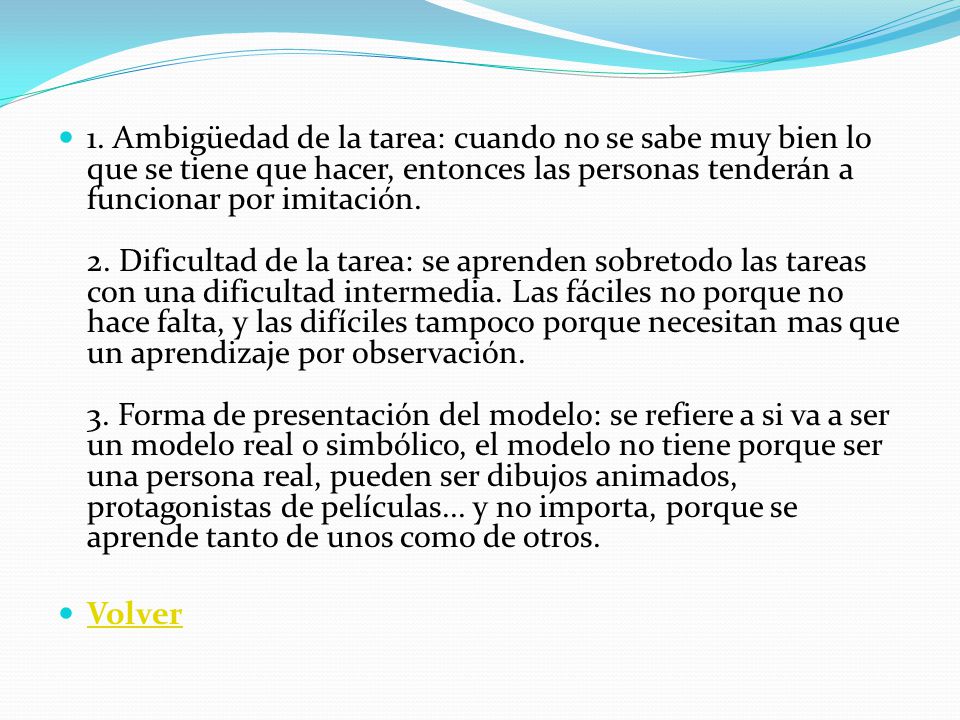 1. Ambigüedad de la tarea: cuando no se sabe muy bien lo que se tiene que hacer, entonces las personas tenderán a funcionar por imitación.

2. Dificultad de la tarea: se aprenden sobretodo las tareas con una dificultad intermedia. Las fáciles no porque no hace falta, y las difíciles tampoco porque necesitan mas que un aprendizaje por observación.

3. Forma de presentación del modelo: se refiere a si va a ser un modelo real o simbólico, el modelo no tiene porque ser una persona real, pueden ser dibujos animados, protagonistas de películas… y no importa, porque se aprende tanto de unos como de otros.

Volver